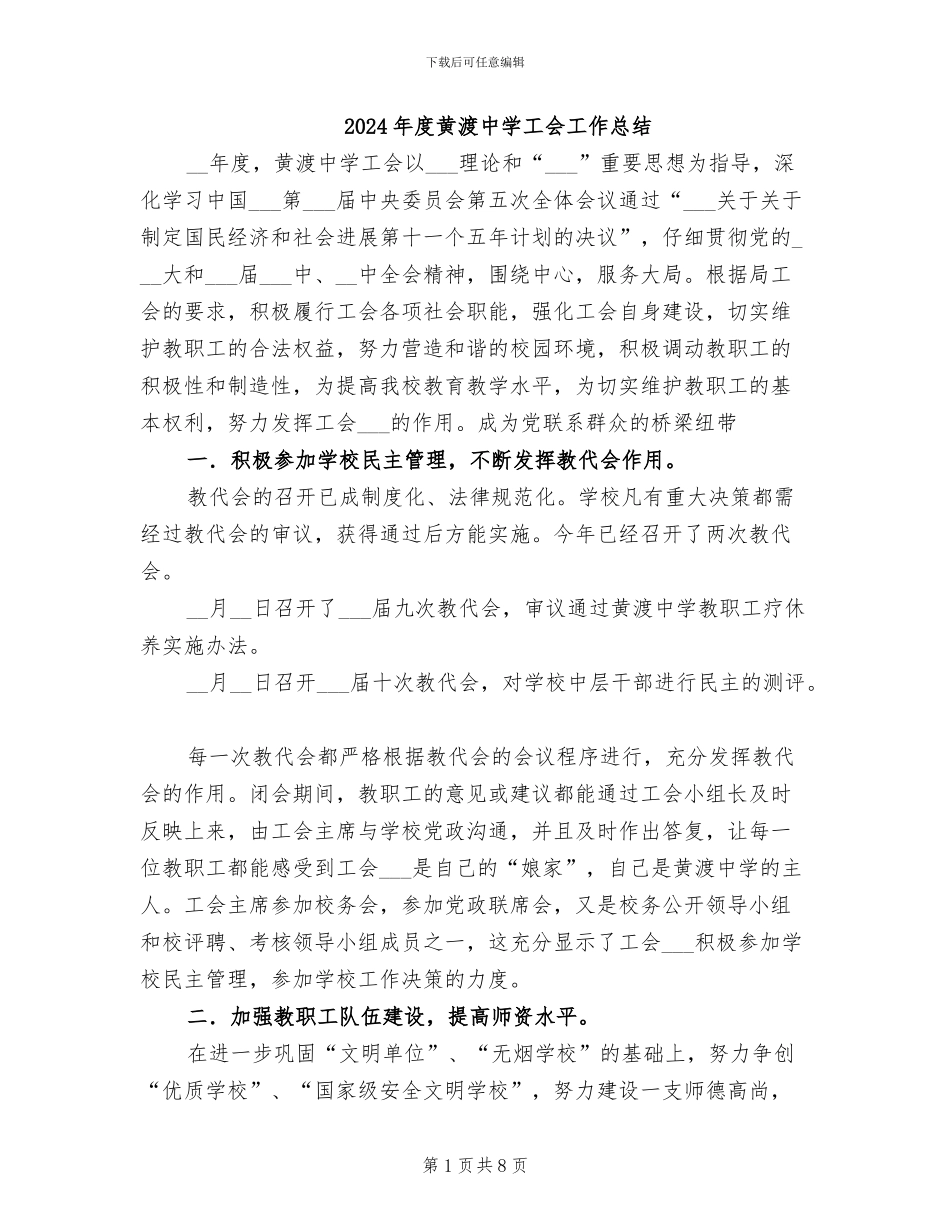 下载后可任意编辑

2024年度黄渡中学工会工作总结

__年度，黄渡中学工会以___理论和“___”重要思想为指导，深化学习中国___第___届中央委员会第五次全体会议通过“___关于关于制定国民经济和社会进展第十一个五年计划的决议”，仔细贯彻党的___大和___届___中、__中全会精神，围绕中心，服务大局。根据局工会的要求，积极履行工会各项社会职能，强化工会自身建设，切实维护教职工的合法权益，努力营造和谐的校园环境，积极调动教职工的积极性和制造性，为提高我校教育教学水平，为切实维护教职工的基本权利，努力发挥工会___的作用。成为党联系群众的桥梁纽带

一．积极参加学校民主管理，不断发挥教代会作用。

教代会的召开已成制度化、法律规范化。学校凡有重大决策都需经过教代会的审议，获得通过后方能实施。今年已经召开了两次教代会。

__月__日召开了___届九次教代会，审议通过黄渡中学教职工疗休养实施办法。

__月__日召开___届十次教代会，对学校中层干部进行民主的测评。

每一次教代会都严格根据教代会的会议程序进行，充分发挥教代会的作用。闭会期间，教职工的意见或建议都能通过工会小组长及时反映上来，由工会主席与学校党政沟通，并且及时作出答复，让每一位教职工都能感受到工会___是自己的“娘家”，自己是黄渡中学的主人。工会主席参加校务会，参加党政联席会，又是校务公开领导小组和校评聘、考核领导小组成员之一，这充分显示了工会___积极参加学校民主管理，参加学校工作决策的力度。

二．加强教职工队伍建设，提高师资水平。

在进一步巩固“文明单位”、“无烟学校”的基础上，努力争创“优质学校”、“国家级安全文明学校”，努力建设一支师德高尚，

第1页共8页